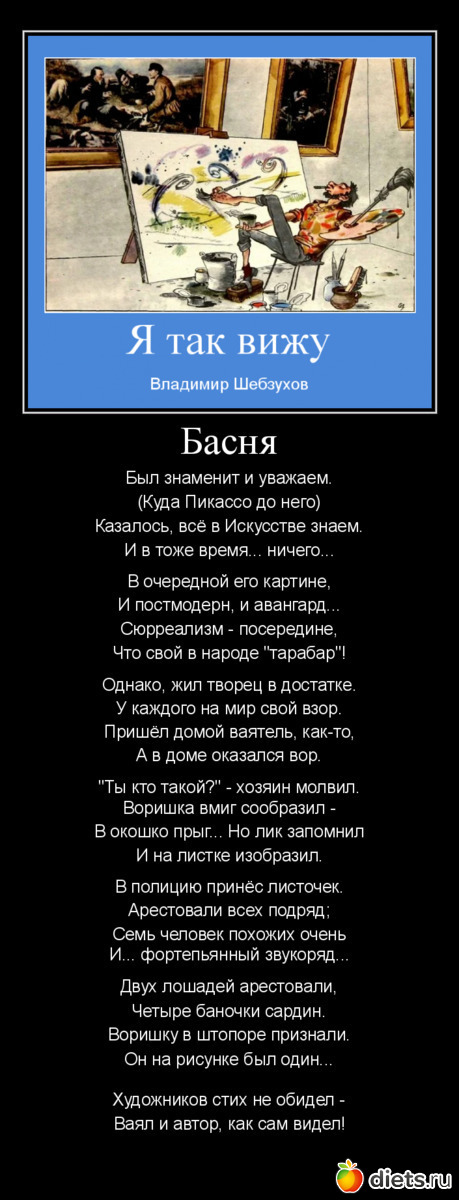 Я так вижу

Владимир Шебзухов

Басня

Был знаменит и уважаем.
(Куда Пикассо до него)
Казалось, всё в Искусстве знаем.
И в тоже время... ничего...

В очередной его картине,
И постмодерн, и авангард...
Сюрреализм - посередине,
Что свой в народе "тарабар"!

Однако, жил творец в достатке.
У каждого на мир свой взор.
Пришёл домой ваятель, как-то,
А в доме оказался вор.

"Ты кто такой?" - хозяин молвил.
Воришка вмиг сообразил -
В окошко прыг... Но лик запомнил
И на листке изобразил.

В полицию принёс листочек.
Арестовали всех подряд;
Семь человек похожих очень
И... фортепьянный звукоряд...

Двух лошадей арестовали,
Четыре баночки сардин.
Воришку в штопоре признали.
Он на рисунке был один...

Художников стих не обидел -
Ваял и автор, как сам видел!

diets.ru